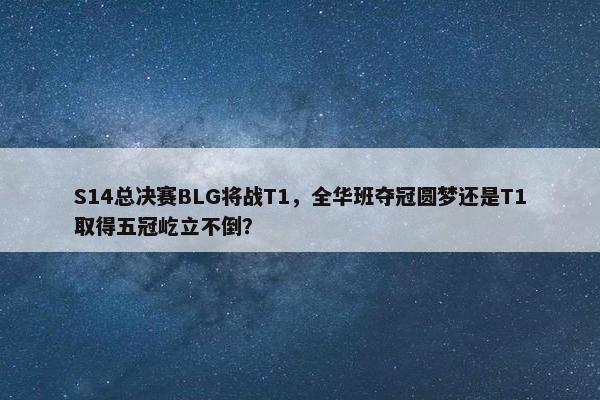 S14总决赛BLG将战T1，全华班夺冠圆梦还是T1取得五冠屹立不倒?